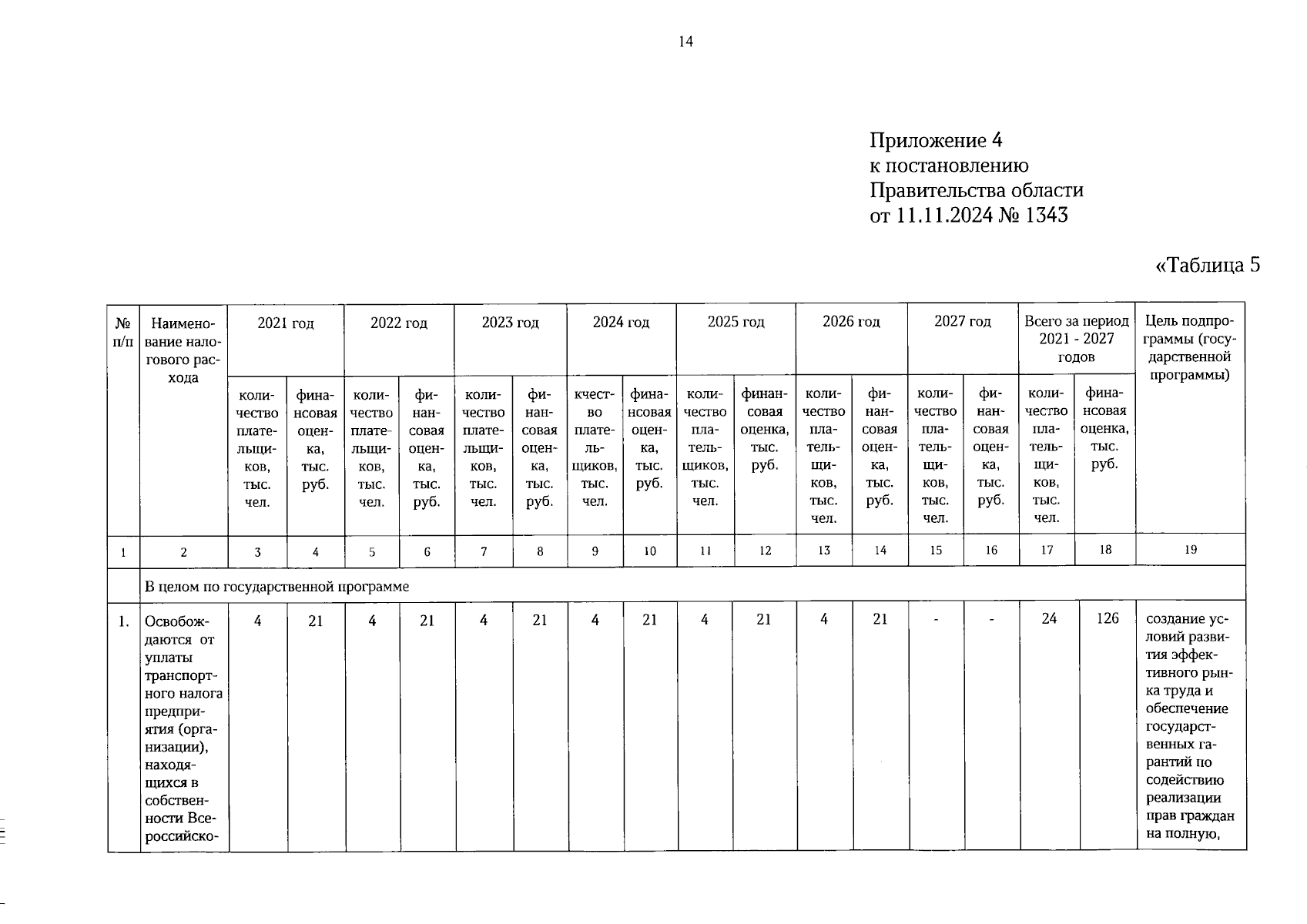 14

Приложение 4
к постановлению
Правительства области
от 11.11.2024 № 1343

«Таблица 5

| № п/п | Наименование налогового расхода | 2021 год | | 2022 год | | 2023 год | | 2024 год | | 2025 год | | 2026 год | | 2027 год | | Всего за период 2021 - 2027 годов | | Цель подпрограммы (государственной программы) |
|---|---|---|---|---|---|---|---|---|---|---|---|---|---|---|---|---|---|---|
| | | количество плательщиков, тыс. чел. | финансовая оценка, тыс. руб. | количество плательщиков, тыс. чел. | финансовая оценка, тыс. руб. | количество плательщиков, тыс. чел. | финансовая оценка, тыс. руб. | кчество плательщиков, тыс. чел. | финансовая оценка, тыс. руб. | количество плательщиков, тыс. чел. | финансовая оценка, тыс. руб. | количество плательщиков, тыс. чел. | финансовая оценка, тыс. руб. | количество плательщиков, тыс. чел. | финансовая оценка, тыс. руб. | количество плательщиков, тыс. чел. | финансовая оценка, тыс. руб. | |
| 1 | 2 | 3 | 4 | 5 | 6 | 7 | 8 | 9 | 10 | 11 | 12 | 13 | 14 | 15 | 16 | 17 | 18 | 19 |
| | В целом по государственной программе | | | | | | | | | | | | | | | | | |
| 1. | Освобождаются от уплаты транспортного налога предприятия (организации), находящихся в собственности Всероссийско- | 4 | 21 | 4 | 21 | 4 | 21 | 4 | 21 | 4 | 21 | 4 | 21 | - | - | 24 | 126 | создание условий развития эффективного рынка труда и обеспечение государственных гарантий по содействию реализации прав граждан на полную, |